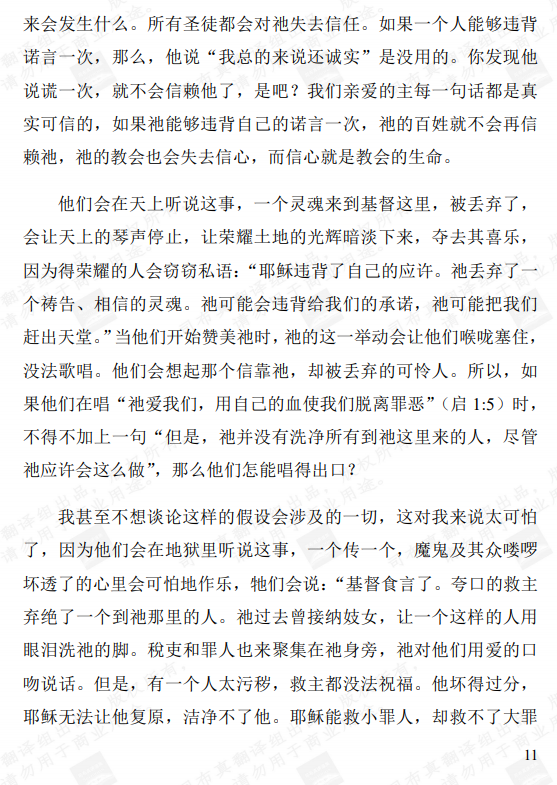 来会发生什么。所有圣徒都会对祂失去信任。如果一个人能够违背诺言一次，那么，他说“我总的来说还诚实”是没用的。你发现他说谎一次，就不会信赖他了，是吧？我们亲爱的主每一句话都是真实可信的，如果祂能够违背自己的诺言一次，祂的百姓就不会再信赖祂，祂的教会也会失去信心，而信心就是教会的生命。

他们会在天上听说这事，一个灵魂来到基督这里，被丢弃了，会让天上的琴声停止，让荣耀土地的光辉暗淡下来，夺去其喜乐，因为得荣耀的人会窃窃私语：“耶稣违背了自己的应许。祂丢弃了一个祷告、相信的灵魂。祂可能会违背给我们的承诺，祂可能把我们赶出天堂。”当他们开始赞美祂时，祂的这一举动会让他们喉咙塞住，没法歌唱。他们会想起那个信靠祂，却被丢弃的可怜人。所以，如果他们在唱“祂爱我们，用自己的血使我们脱离罪恶”（启 1:5）时，不得不加上一句“但是，祂并没有洗净所有到祂这里来的人，尽管祂应许会这么做”，那么他们怎能唱得出口？

我甚至不想谈论这样的假设会涉及的一切，这对我来说太可怕了，因为他们会在地狱里听说这事，一个传一个，魔鬼及其众喽啰坏透了的心里会可怕地作乐，牠们会说：“基督食言了。夸口的救主弃绝了一个到祂那里的人。祂过去曾接纳妓女，让一个这样的人用眼泪洗祂的脚。税吏和罪人也来聚集在祂身旁，祂对他们用爱的口吻说话。但是，有一个人太污秽，救主都没法祝福。他坏得过分，耶稣无法让他复原，洁净不了他。耶稣能救小罪人，却救不了大罪

11